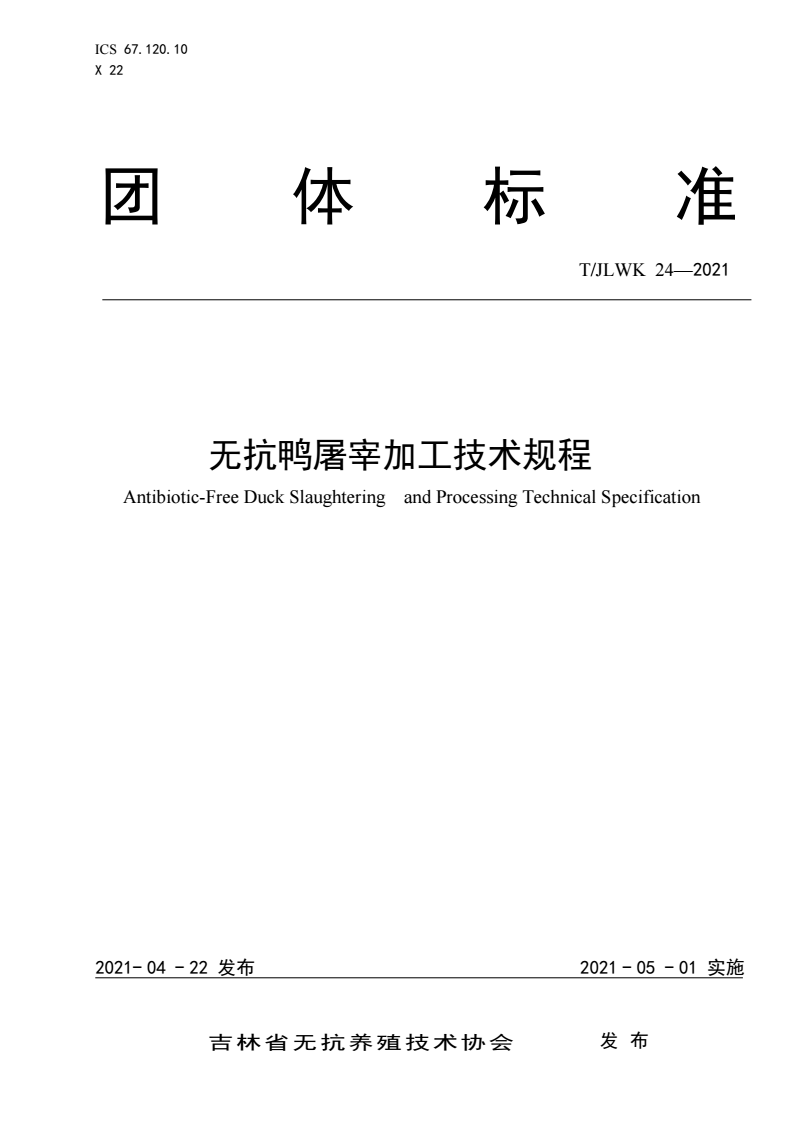 ICS 67.120.10
X 22

团 体 标 准

T/JLWK 24—2021

无抗鸭屠宰加工技术规程
Antibiotic-Free Duck Slaughtering and Processing Technical Specification

2021- 04 - 22 发布

2021 - 05 - 01 实施

吉林省无抗养殖技术协会 发 布